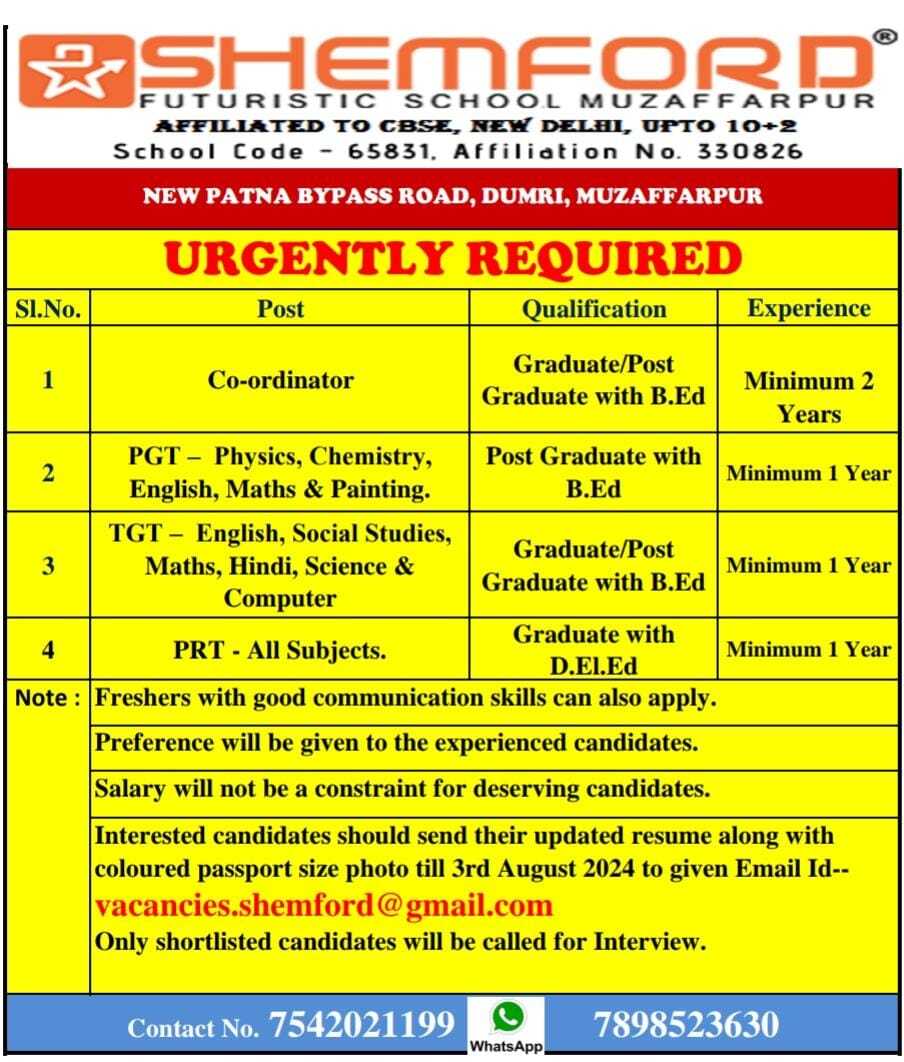 SHEMFORD®
FUTURISTIC SCHOOL MUZAFFARPUR
AFFILIATED TO CBSE, NEW DELHI, UPTO 10+2
School Code - 65831, Affiliation No. 330826

NEW PATNA BYPASS ROAD, DUMRI, MUZAFFARPUR

URGENTLY REQUIRED

| Sl.No. | Post | Qualification | Experience |
|---|---|---|---|
| 1 | Co-ordinator | Graduate/Post Graduate with B.Ed | Minimum 2 Years |
| 2 | PGT – Physics, Chemistry, English, Maths & Painting. | Post Graduate with B.Ed | Minimum 1 Year |
| 3 | TGT – English, Social Studies, Maths, Hindi, Science & Computer | Graduate/Post Graduate with B.Ed | Minimum 1 Year |
| 4 | PRT - All Subjects. | Graduate with D.El.Ed | Minimum 1 Year |

Note : Freshers with good communication skills can also apply.

Preference will be given to the experienced candidates.

Salary will not be a constraint for deserving candidates.

Interested candidates should send their updated resume along with coloured passport size photo till 3rd August 2024 to given Email Id--
vacancies.shemford@gmail.com
Only shortlisted candidates will be called for Interview.

Contact No. 7542021199 WhatsApp 7898523630